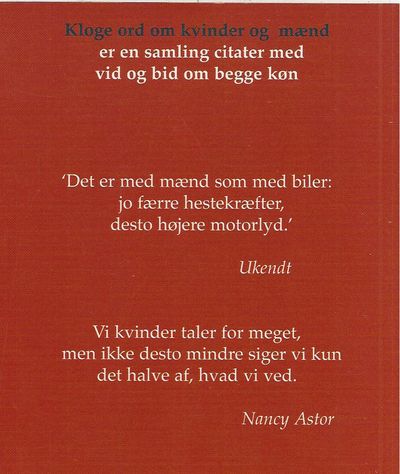 Kloge ord om kvinder og mænd
er en samling citater med
vid og bid om begge køn

'Det er med mænd som med biler:
jo færre hestekræfter,
desto højere motorlyd.'

Ukendt

Vi kvinder taler for meget,
men ikke desto mindre siger vi kun
det halve af, hvad vi ved.

Nancy Astor